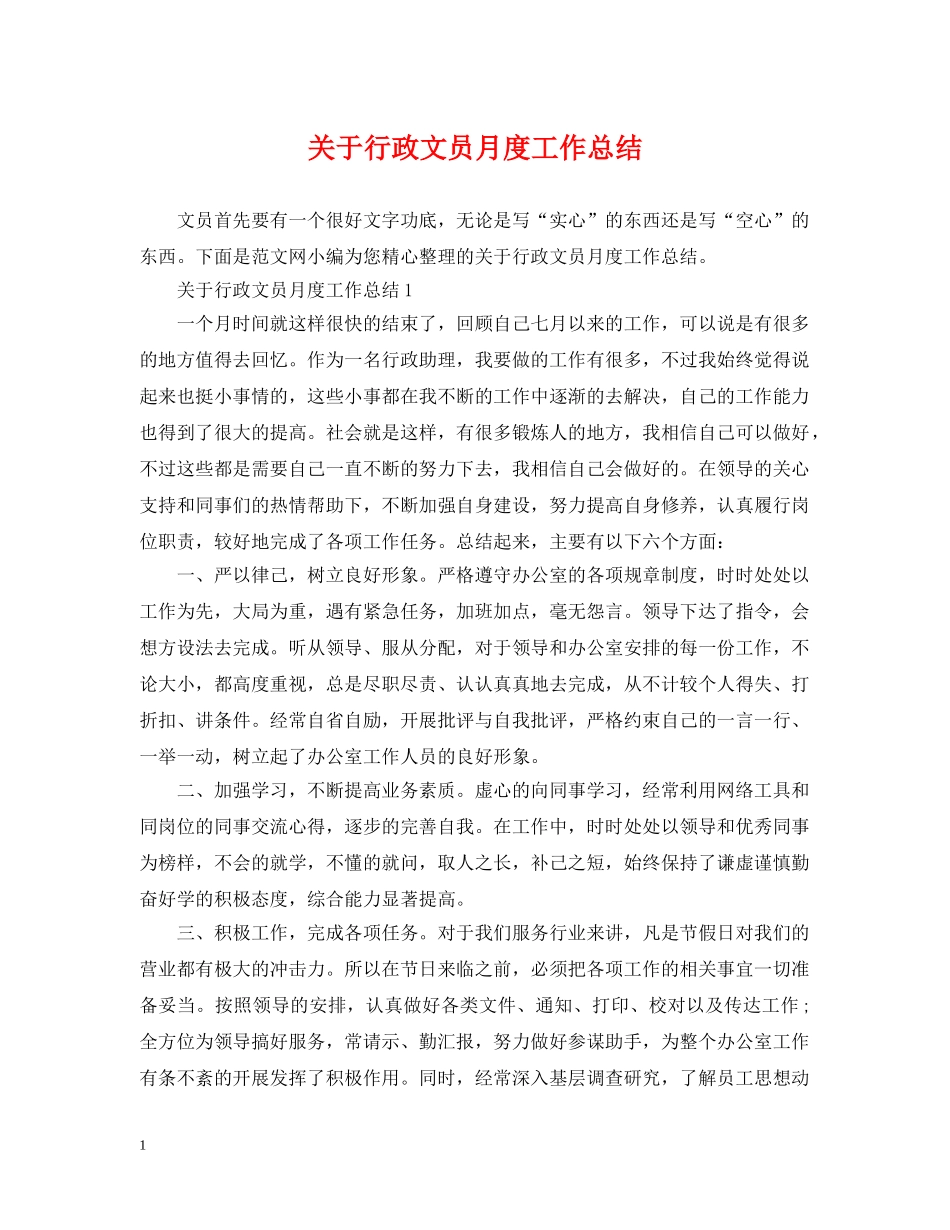 关于行政文员月度工作总结

文员首先要有一个很好文字功底，无论是写“实心”的东西还是写“空心”的东西。下面是范文网小编为您精心整理的关于行政文员月度工作总结。

关于行政文员月度工作总结 1

一个月时间就这样很快的结束了，回顾自己七月以来的工作，可以说是有很多的地方值得去回忆。作为一名行政助理，我要做的工作有很多，不过我始终觉得说起来也挺小事情的，这些小事都在我不断的工作中逐渐的去解决，自己的工作能力也得到了很大的提高。社会就是这样，有很多锻炼人的地方，我相信自己可以做好，不过这些都是需要自己一直不断的努力下去，我相信自己会做好的。在领导的关心支持和同事们的热情帮助下，不断加强自身建设，努力提高自身修养，认真履行岗位职责，较好地完成了各项工作任务。总结起来，主要有以下六个方面：

一、严以律己，树立良好形象。严格遵守办公室的各项规章制度，时时处处以工作为先，大局为重，遇有紧急任务，加班加点，毫无怨言。领导下达了指令，会想方设法去完成。听从领导、服从分配，对于领导和办公室安排的每一份工作，不论大小，都高度重视，总是尽职尽责、认认真真地去完成，从不计较个人得失、打折扣、讲条件。经常自省自励，开展批评与自我批评，严格约束自己的一言一行、一举一动，树立起了办公室工作人员的良好形象。

二、加强学习，不断提高业务素质。虚心的向同事学习，经常利用网络工具和同岗位的同事交流心得，逐步的完善自我。在工作中，时时处处以领导和优秀同事为榜样，不会的就学，不懂的就问，取人之长，补己之短，始终保持了谦虚谨慎勤奋好学的积极态度，综合能力显著提高。

三、积极工作，完成各项任务。对于我们服务行业来讲，凡是节假日对我们的营业都有极大的冲击力。所以在节日来临之前，必须把各项工作的相关事宜一切准备妥当。按照领导的安排，认真做好各类文件、通知、打印、校对以及传达工作；全方位为领导搞好服务，常请示、勤汇报，努力做好参谋助手，为整个办公室工作有条不紊的开展发挥了积极作用。同时，经常深入基层调查研究，了解员工思想动

1